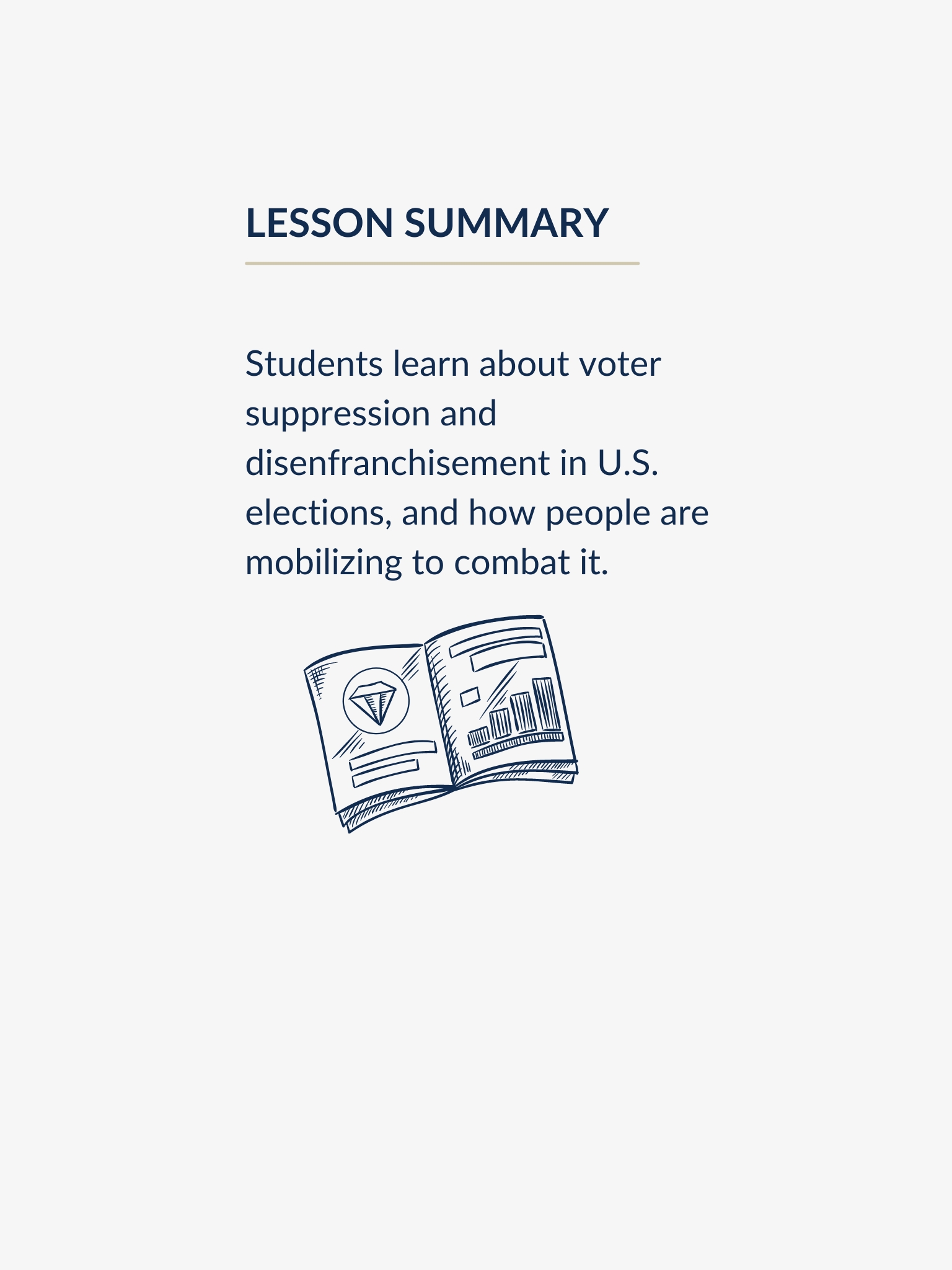 LESSON SUMMARY

Students learn about voter suppression and disenfranchisement in U.S. elections, and how people are mobilizing to combat it.